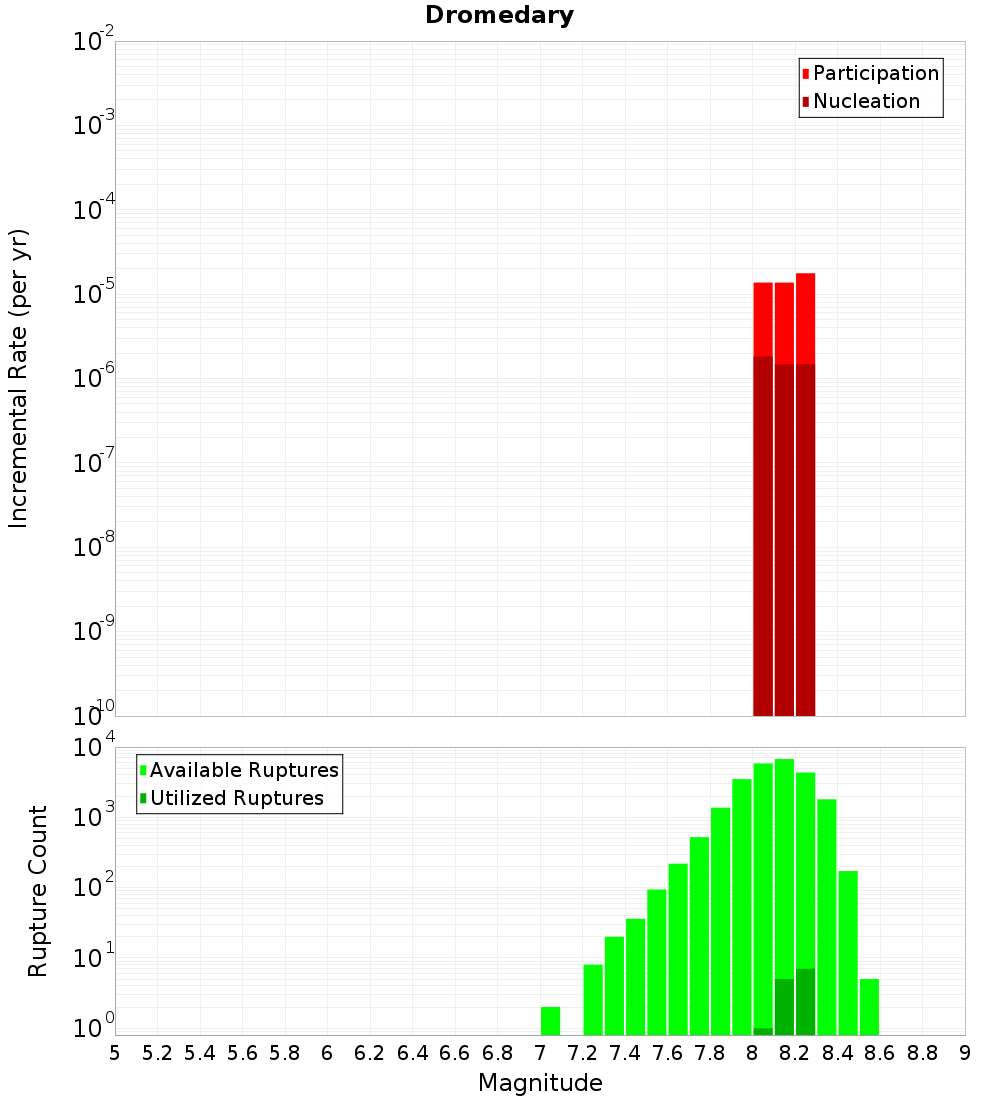 Dromedary

Participation
Nucleation

Incremental Rate (per yr)

$10^{-2}$
$10^{-3}$
$10^{-4}$
$10^{-5}$
$10^{-6}$
$10^{-7}$
$10^{-8}$
$10^{-9}$
$10^{-10}$

Available Ruptures
Utilized Ruptures

Rupture Count

$10^{4}$
$10^{3}$
$10^{2}$
$10^{1}$
$10^{0}$

5 5.2 5.4 5.6 5.8 6 6.2 6.4 6.6 6.8 7 7.2 7.4 7.6 7.8 8 8.2 8.4 8.6 8.8 9

Magnitude